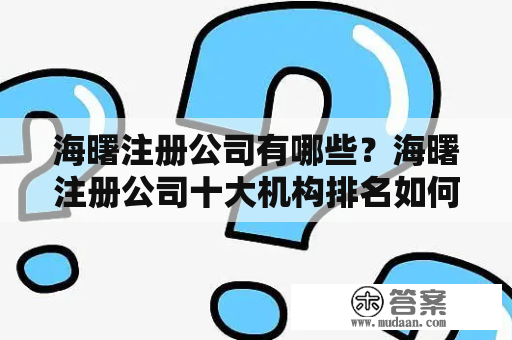 海曙注册公司有哪些？海曙注册公司十大机构排名如何

木 答案
www.mudaan.com